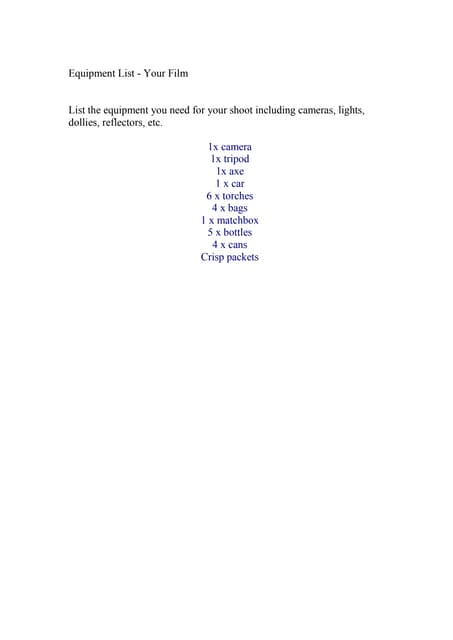 Equipment List - Your Film

List the equipment you need for your shoot including cameras, lights, dollies, reflectors, etc.

1x camera
1x tripod
1x axe
1 x car
6 x torches
4 x bags
1 x matchbox
5 x bottles
4 x cans
Crisp packets